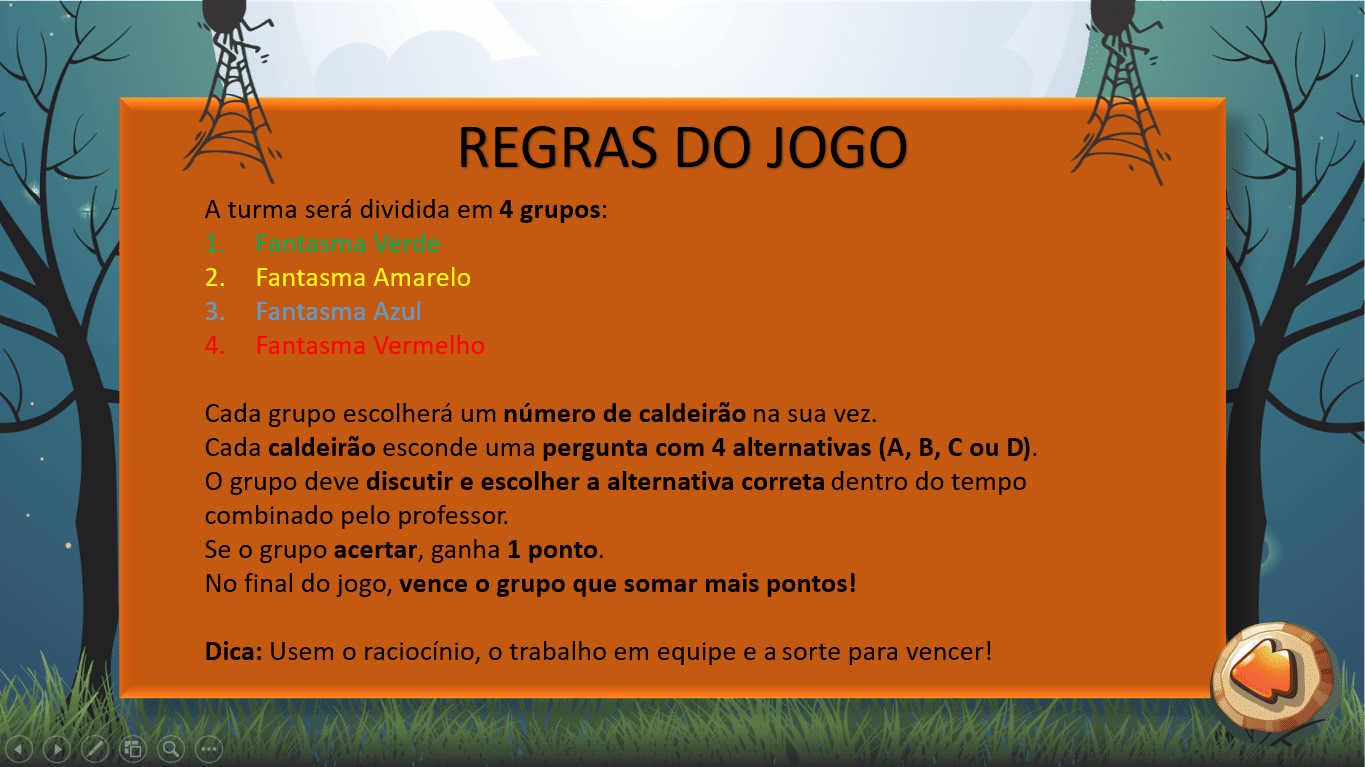 REGRAS DO JOGO

A turma será dividida em 4 grupos:
1. Fantasma Verde
2. Fantasma Amarelo
3. Fantasma Azul
4. Fantasma Vermelho

Cada grupo escolherá um número de caldeirão na sua vez.
Cada caldeirão esconde uma pergunta com 4 alternativas (A, B, C ou D).
O grupo deve discutir e escolher a alternativa correta dentro do tempo combinado pelo professor.
Se o grupo acertar, ganha 1 ponto.
No final do jogo, vence o grupo que somar mais pontos!

Dica: Usem o raciocínio, o trabalho em equipe e a sorte para vencer!